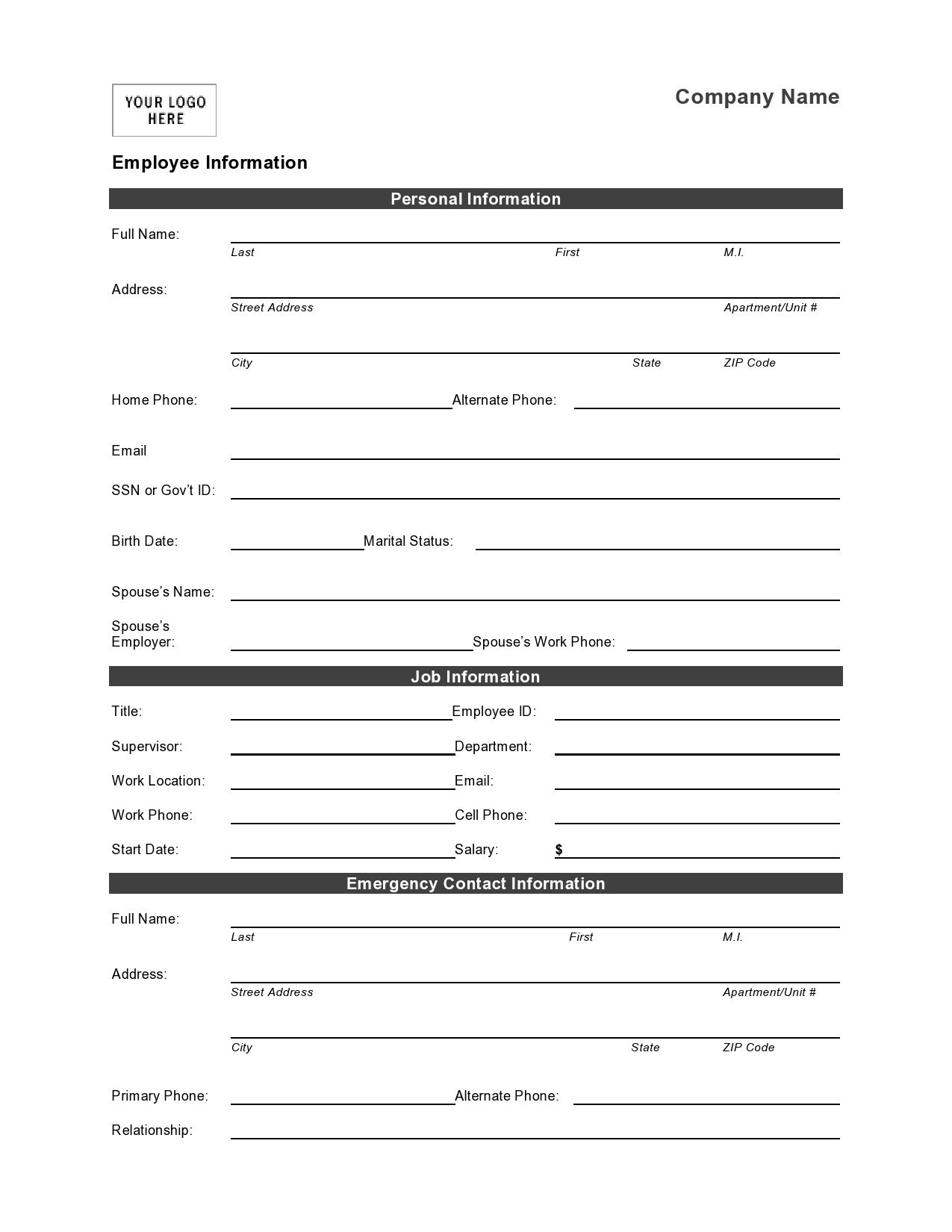 YOUR LOGO HERE

Company Name

Employee Information

Personal Information

Full Name:
Last First M.I.

Address:
Street Address Apartment/Unit #

City State ZIP Code

Home Phone: Alternate Phone:

Email

SSN or Gov't ID:

Birth Date: Marital Status:

Spouse's Name:

Spouse's Employer: Spouse's Work Phone:

Job Information

Title: Employee ID:

Supervisor: Department:

Work Location: Email:

Work Phone: Cell Phone:

Start Date: Salary: $

Emergency Contact Information

Full Name:
Last First M.I.

Address:
Street Address Apartment/Unit #

City State ZIP Code

Primary Phone: Alternate Phone:

Relationship: